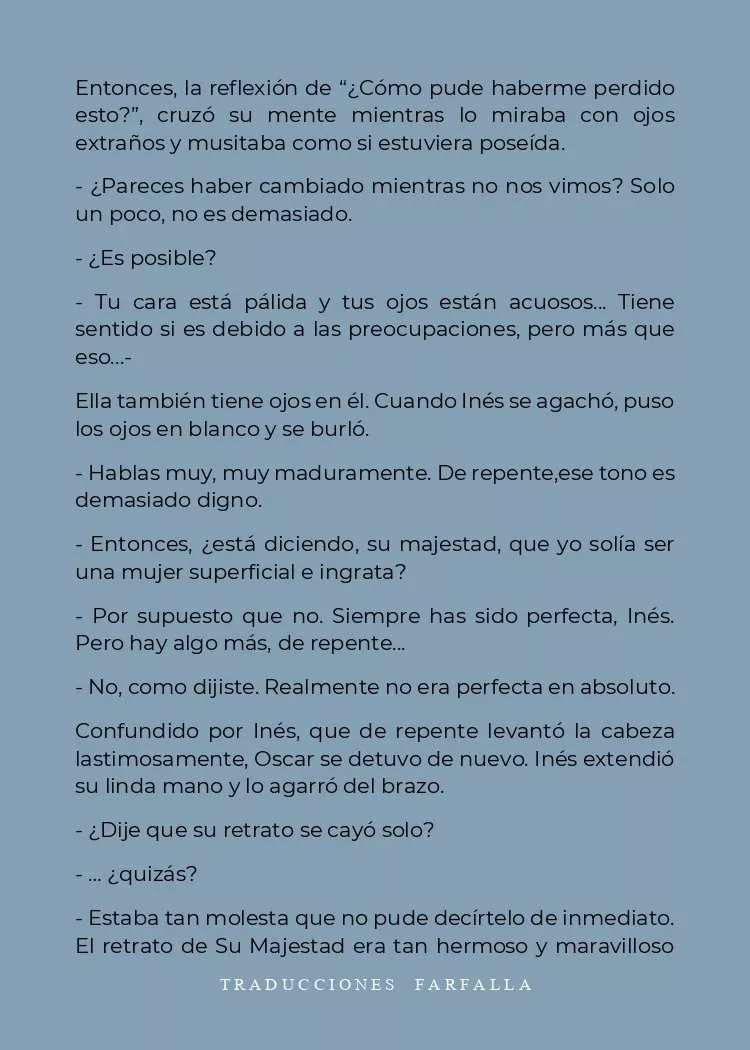 Entonces, la reflexión de “¿Cómo pude haberme perdido esto?”, cruzó su mente mientras lo miraba con ojos extraños y musitaba como si estuviera poseída.

- ¿Pareces haber cambiado mientras no nos vimos? Solo un poco, no es demasiado.

- ¿Es posible?

- Tu cara está pálida y tus ojos están acuosos... Tiene sentido si es debido a las preocupaciones, pero más que eso...-

Ella también tiene ojos en él. Cuando Inés se agachó, puso los ojos en blanco y se burló.

- Hablas muy, muy maduramente. De repente,ese tono es demasiado digno.

- Entonces, ¿está diciendo, su majestad, que yo solía ser una mujer superficial e ingrata?

- Por supuesto que no. Siempre has sido perfecta, Inés. Pero hay algo más, de repente...

- No, como dijiste. Realmente no era perfecta en absoluto.

Confundido por Inés, que de repente levantó la cabeza lastimosamente, Oscar se detuvo de nuevo. Inés extendió su linda mano y lo agarró del brazo.

- ¿Dije que su retrato se cayó solo?

- ... ¿quizás?

- Estaba tan molesta que no pude decírtelo de inmediato. El retrato de Su Majestad era tan hermoso y maravilloso

TRADUCCIONES FARFALLA